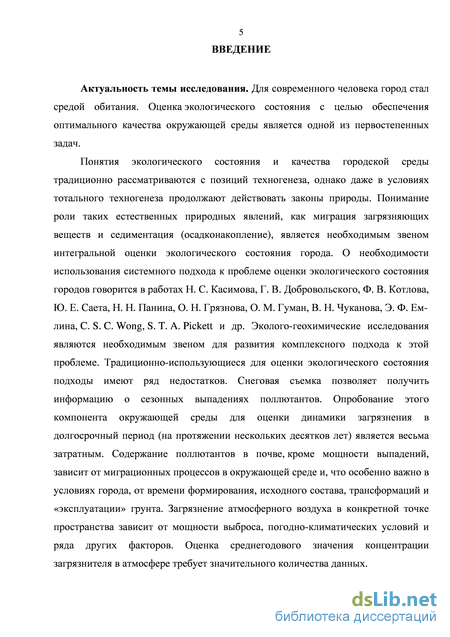 5

ВВЕДЕНИЕ

Актуальность темы исследования. Для современного человека город стал средой обитания. Оценка экологического состояния с целью обеспечения оптимального качества окружающей среды является одной из первостепенных задач.

Понятия экологического состояния и качества городской среды традиционно рассматриваются с позиций техногенеза, однако даже в условиях тотального техногенеза продолжают действовать законы природы. Понимание роли таких естественных природных явлений, как миграция загрязняющих веществ и седиментация (осадконакопление), является необходимым звеном интегральной оценки экологического состояния города. О необходимости использования системного подхода к проблеме оценки экологического состояния городов говорится в работах Н. С. Касимова, Г. В. Добровольского, Ф. В. Котлова, Ю. Е. Саета, Н. Н. Панина, О. Н. Грязнова, О. М. Гуман, В. Н. Чуканова, Э. Ф. Емлина, C. S. C. Wong, S. T. A. Pickett и др. Эколого-геохимические исследования являются необходимым звеном для развития комплексного подхода к этой проблеме. Традиционно-использующиеся для оценки экологического состояния подходы имеют ряд недостатков. Снеговая съемка позволяет получить информацию о сезонных выпадениях поллютантов. Опробование этого компонента окружающей среды для оценки динамики загрязнения в долгосрочный период (на протяжении нескольких десятков лет) является весьма затратным. Содержание поллютантов в почве, кроме мощности выпадений, зависит от миграционных процессов в окружающей среде и, что особенно важно в условиях города, от времени формирования, исходного состава, трансформаций и «эксплуатации» грунта. Загрязнение атмосферного воздуха в конкретной точке пространства зависит от мощности выброса, погодно-климатических условий и ряда других факторов. Оценка среднегодового значения концентрации загрязнителя в атмосфере требует значительного количества данных.

dsLib.net
библиотека диссертаций